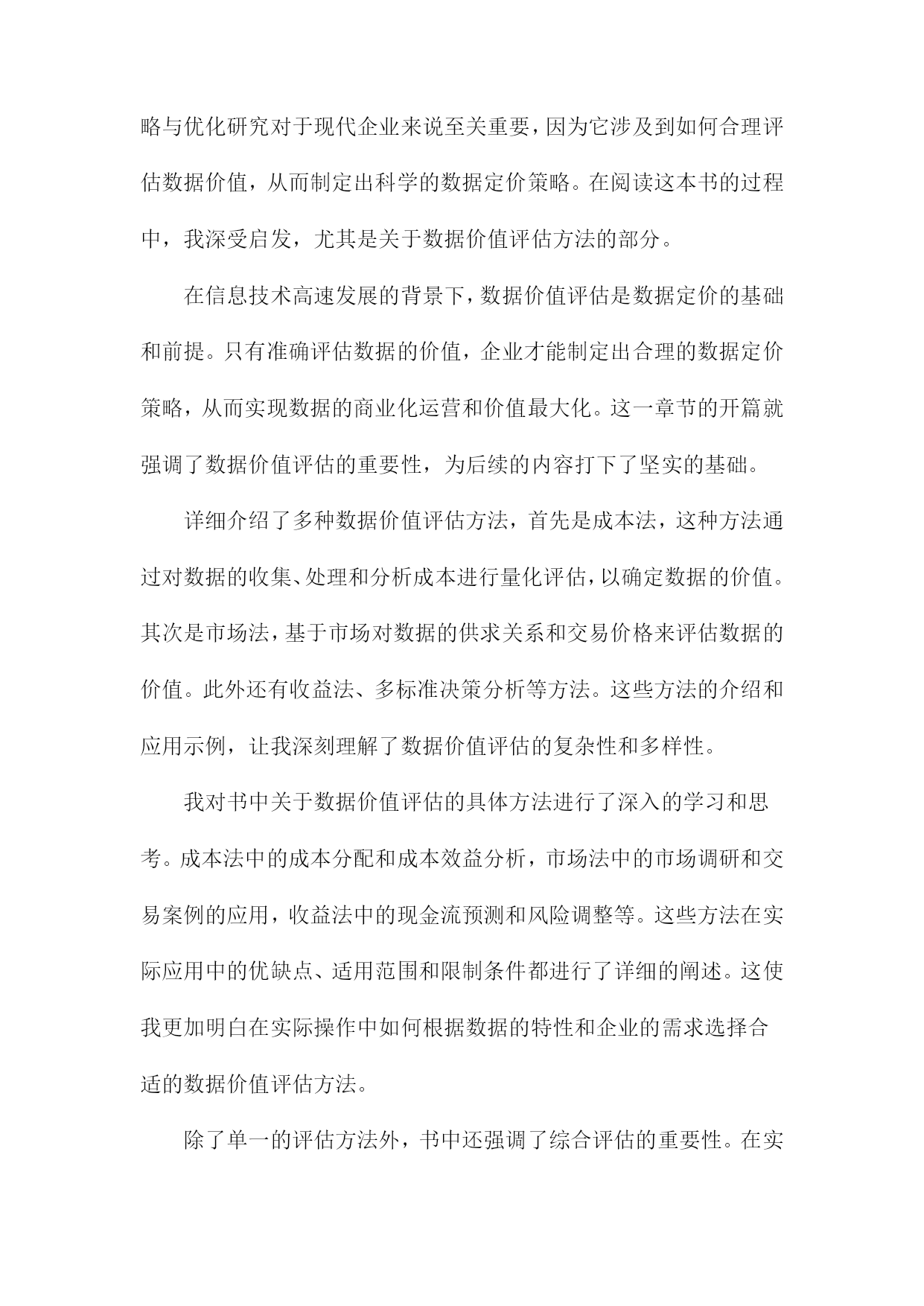 略与优化研究对于现代企业来说至关重要，因为它涉及到如何合理评估数据价值，从而制定出科学的数据定价策略。在阅读这本书的过程中，我深受启发，尤其是关于数据价值评估方法的部分。

在信息技术高速发展的背景下，数据价值评估是数据定价的基础和前提。只有准确评估数据的价值，企业才能制定出合理的数据定价策略，从而实现数据的商业化运营和价值最大化。这一章节的开篇就强调了数据价值评估的重要性，为后续的内容打下了坚实的基础。

详细介绍了多种数据价值评估方法，首先是成本法，这种方法通过对数据的收集、处理和分析成本进行量化评估，以确定数据的价值。其次是市场法，基于市场对数据的供求关系和交易价格来评估数据的价值。此外还有收益法、多标准决策分析等方法。这些方法的介绍和应用示例，让我深刻理解了数据价值评估的复杂性和多样性。

我对书中关于数据价值评估的具体方法进行了深入的学习和思考。成本法中的成本分配和成本效益分析，市场法中的市场调研和交易案例的应用，收益法中的现金流预测和风险调整等。这些方法在实际应用中的优缺点、适用范围和限制条件都进行了详细的阐述。这使我更加明白在实际操作中如何根据数据的特性和企业的需求选择合适的数据价值评估方法。

除了单一的评估方法外，书中还强调了综合评估的重要性。在实